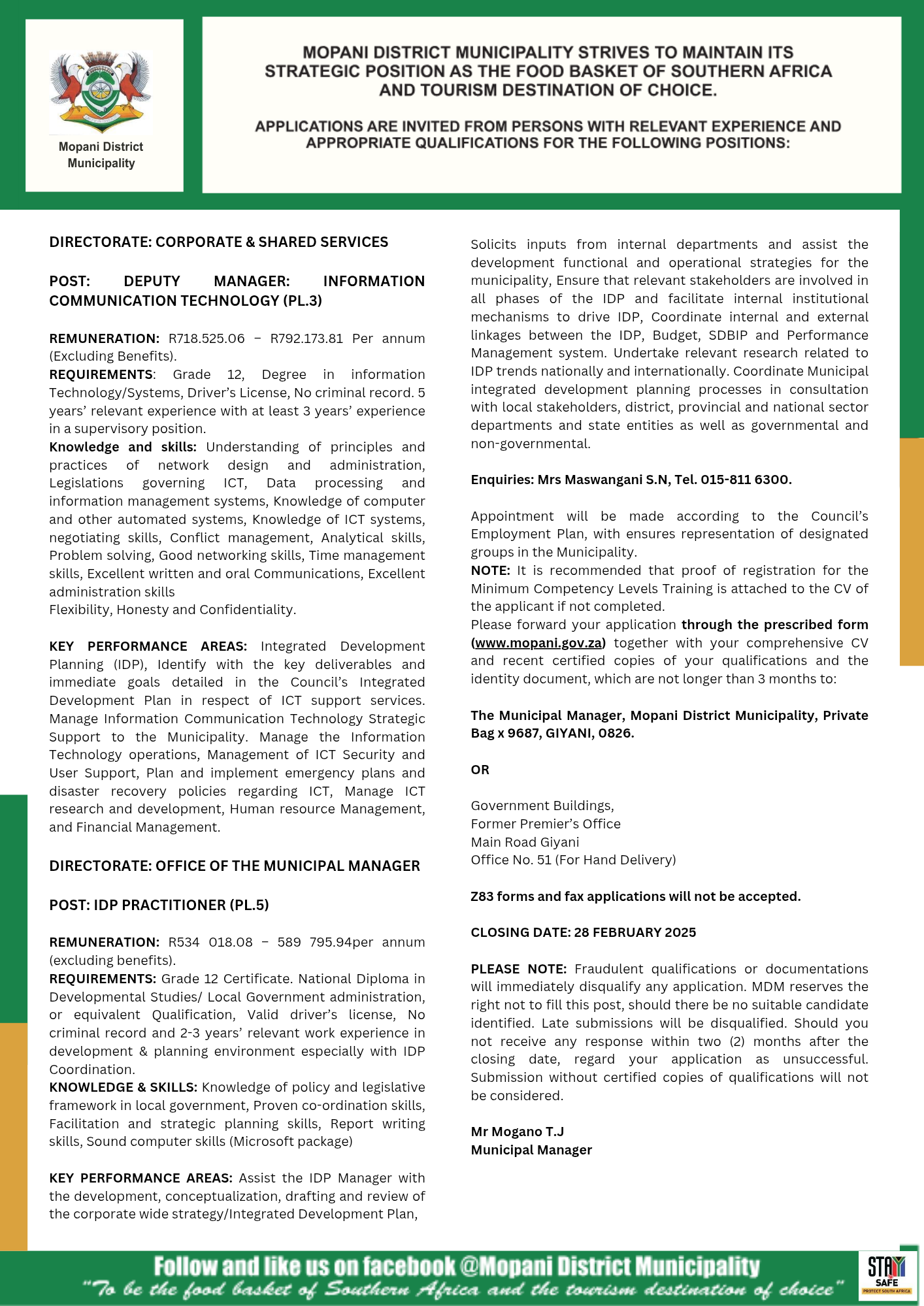 Mopani District Municipality

MOPANI DISTRICT MUNICIPALITY STRIVES TO MAINTAIN ITS STRATEGIC POSITION AS THE FOOD BASKET OF SOUTHERN AFRICA AND TOURISM DESTINATION OF CHOICE.

APPLICATIONS ARE INVITED FROM PERSONS WITH RELEVANT EXPERIENCE AND APPROPRIATE QUALIFICATIONS FOR THE FOLLOWING POSITIONS:

DIRECTORATE: CORPORATE & SHARED SERVICES

POST: DEPUTY MANAGER: INFORMATION COMMUNICATION TECHNOLOGY (PL.3)

REMUNERATION: R718.525.06 – R792.173.81 Per annum (Excluding Benefits).
REQUIREMENTS: Grade 12, Degree in information Technology/Systems, Driver's License, No criminal record. 5 years' relevant experience with at least 3 years' experience in a supervisory position.
Knowledge and skills: Understanding of principles and practices of network design and administration, Legislations governing ICT, Data processing and information management systems, Knowledge of computer and other automated systems, Knowledge of ICT systems, negotiating skills, Conflict management, Analytical skills, Problem solving, Good networking skills, Time management skills, Excellent written and oral Communications, Excellent administration skills
Flexibility, Honesty and Confidentiality.

KEY PERFORMANCE AREAS: Integrated Development Planning (IDP), Identify with the key deliverables and immediate goals detailed in the Council's Integrated Development Plan in respect of ICT support services. Manage Information Communication Technology Strategic Support to the Municipality. Manage the Information Technology operations, Management of ICT Security and User Support, Plan and implement emergency plans and disaster recovery policies regarding ICT, Manage ICT research and development, Human resource Management, and Financial Management.

DIRECTORATE: OFFICE OF THE MUNICIPAL MANAGER

POST: IDP PRACTITIONER (PL.5)

REMUNERATION: R534 018.08 – 589 795.94per annum (excluding benefits).
REQUIREMENTS: Grade 12 Certificate. National Diploma in Developmental Studies/ Local Government administration, or equivalent Qualification, Valid driver's license, No criminal record and 2-3 years' relevant work experience in development & planning environment especially with IDP Coordination.
KNOWLEDGE & SKILLS: Knowledge of policy and legislative framework in local government, Proven co-ordination skills, Facilitation and strategic planning skills, Report writing skills, Sound computer skills (Microsoft package)

KEY PERFORMANCE AREAS: Assist the IDP Manager with the development, conceptualization, drafting and review of the corporate wide strategy/Integrated Development Plan, Solicits inputs from internal departments and assist the development functional and operational strategies for the municipality, Ensure that relevant stakeholders are involved in all phases of the IDP and facilitate internal institutional mechanisms to drive IDP, Coordinate internal and external linkages between the IDP, Budget, SDBIP and Performance Management system. Undertake relevant research related to IDP trends nationally and internationally. Coordinate Municipal integrated development planning processes in consultation with local stakeholders, district, provincial and national sector departments and state entities as well as governmental and non-governmental.

Enquiries: Mrs Maswangani S.N, Tel. 015-811 6300.

Appointment will be made according to the Council's Employment Plan, with ensures representation of designated groups in the Municipality.
NOTE: It is recommended that proof of registration for the Minimum Competency Levels Training is attached to the CV of the applicant if not completed.
Please forward your application through the prescribed form (www.mopani.gov.za) together with your comprehensive CV and recent certified copies of your qualifications and the identity document, which are not longer than 3 months to:

The Municipal Manager, Mopani District Municipality, Private Bag x 9687, GIYANI, 0826.

OR

Government Buildings,
Former Premier's Office
Main Road Giyani
Office No. 51 (For Hand Delivery)

Z83 forms and fax applications will not be accepted.

CLOSING DATE: 28 FEBRUARY 2025

PLEASE NOTE: Fraudulent qualifications or documentations will immediately disqualify any application. MDM reserves the right not to fill this post, should there be no suitable candidate identified. Late submissions will be disqualified. Should you not receive any response within two (2) months after the closing date, regard your application as unsuccessful. Submission without certified copies of qualifications will not be considered.

Mr Mogano T.J
Municipal Manager

Follow and like us on facebook @Mopani District Municipality
"To be the food basket of Southern Africa and the tourism destination of choice"

STAY SAFE
PROTECT SOUTH AFRICA